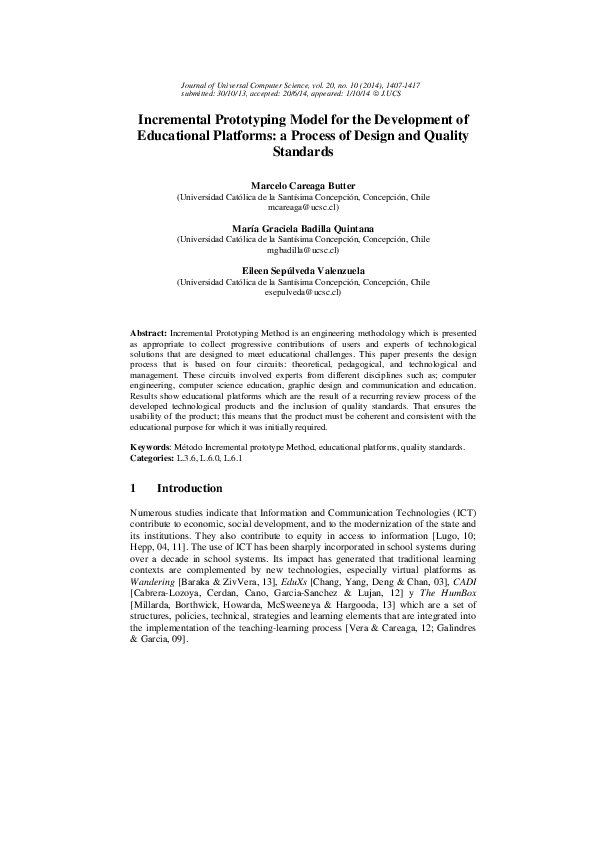 Journal of Universal Computer Science, vol. 20, no. 10 (2014), 1407-1417
submitted: 30/10/13, accepted: 20/6/14, appeared: 1/10/14 © J.UCS

Incremental Prototyping Model for the Development of Educational Platforms: a Process of Design and Quality Standards

Marcelo Careaga Butter
(Universidad Católica de la Santísima Concepción, Concepción, Chile
mcareaga@ucsc.cl)

María Graciela Badilla Quintana
(Universidad Católica de la Santísima Concepción, Concepción, Chile
mgbadilla@ucsc.cl)

Eileen Sepúlveda Valenzuela
(Universidad Católica de la Santísima Concepción, Concepción, Chile
esepulveda@ucsc.cl)

Abstract: Incremental Prototyping Method is an engineering methodology which is presented as appropriate to collect progressive contributions of users and experts of technological solutions that are designed to meet educational challenges. This paper presents the design process that is based on four circuits: theoretical, pedagogical, and technological and management. These circuits involved experts from different disciplines such as; computer engineering, computer science education, graphic design and communication and education. Results show educational platforms which are the result of a recurring review process of the developed technological products and the inclusion of quality standards. That ensures the usability of the product; this means that the product must be coherent and consistent with the educational purpose for which it was initially required.

Keywords: Método Incremental prototype Method, educational platforms, quality standards.
Categories: L.3.6, L.6.0, L.6.1

1 Introduction

Numerous studies indicate that Information and Communication Technologies (ICT) contribute to economic, social development, and to the modernization of the state and its institutions. They also contribute to equity in access to information [Lugo, 10; Hepp, 04, 11]. The use of ICT has been sharply incorporated in school systems during over a decade in school systems. Its impact has generated that traditional learning contexts are complemented by new technologies, especially virtual platforms as Wandering [Baraka & ZivVera, 13], EduXs [Chang, Yang, Deng & Chan, 03], CADI [Cabrera-Lozoya, Cerdan, Cano, Garcia-Sanchez & Lujan, 12] y The HumBox [Millarda, Borthwick, Howarda, McSweeneya & Hargooda, 13] which are a set of structures, policies, technical, strategies and learning elements that are integrated into the implementation of the teaching-learning process [Vera & Careaga, 12; Galindres & Garcia, 09].